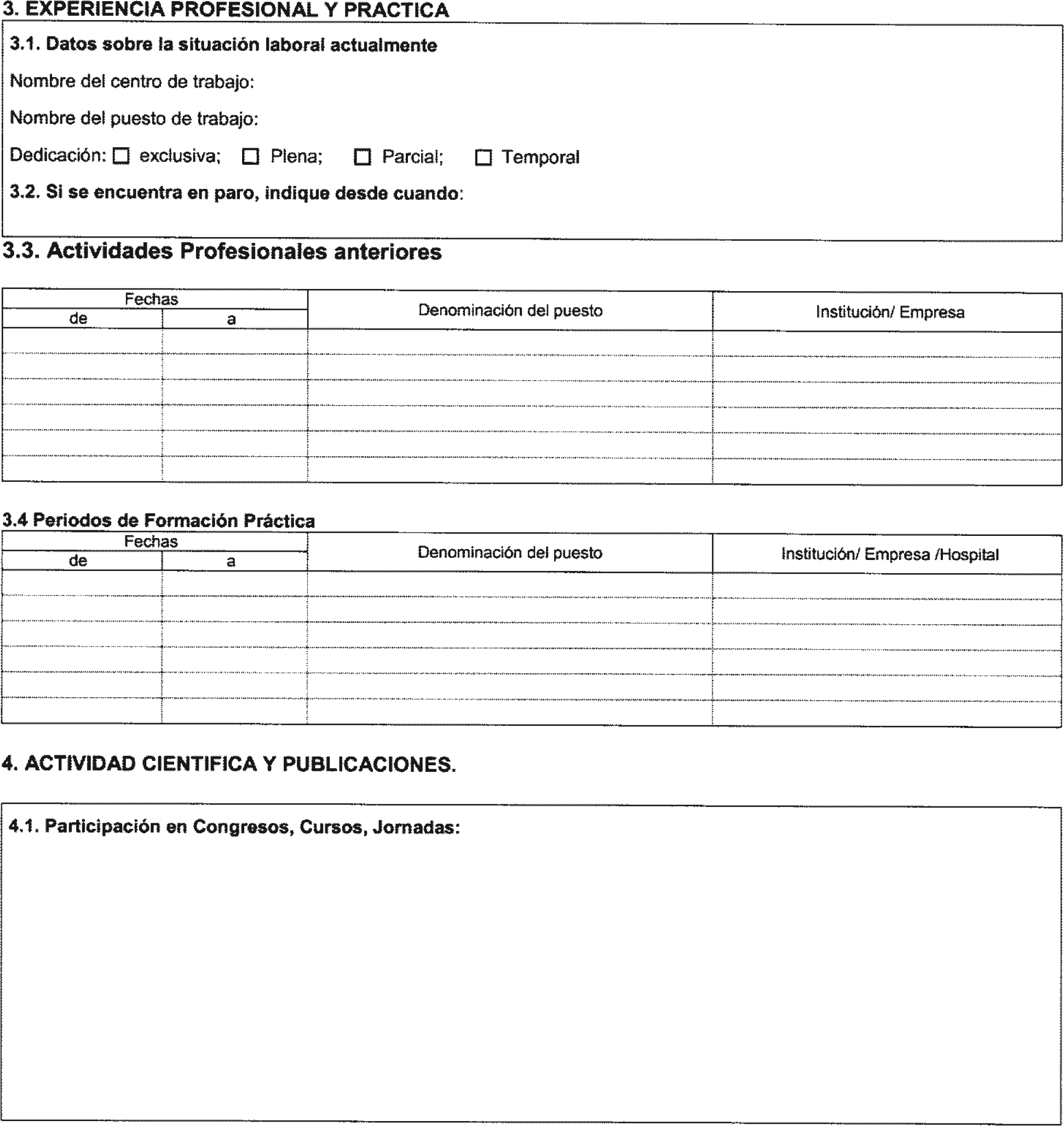 3. EXPERIENCIA PROFESIONAL Y PRACTICA

3.1. Datos sobre la situación laboral actualmente

Nombre del centro de trabajo:

Nombre del puesto de trabajo:

Dedicación: ☐ exclusiva; ☐ Plena; ☐ Parcial; ☐ Temporal

3.2. Si se encuentra en paro, indique desde cuando:

3.3. Actividades Profesionales anteriores

| Fechas de | Fechas a | Denominación del puesto | Institución/ Empresa |
|---|---|---|---|
| | | | |
| | | | |
| | | | |
| | | | |
| | | | |
| | | | |

3.4 Periodos de Formación Práctica

| Fechas de | Fechas a | Denominación del puesto | Institución/ Empresa /Hospital |
|---|---|---|---|
| | | | |
| | | | |
| | | | |
| | | | |
| | | | |
| | | | |

4. ACTIVIDAD CIENTIFICA Y PUBLICACIONES.

4.1. Participación en Congresos, Cursos, Jornadas: